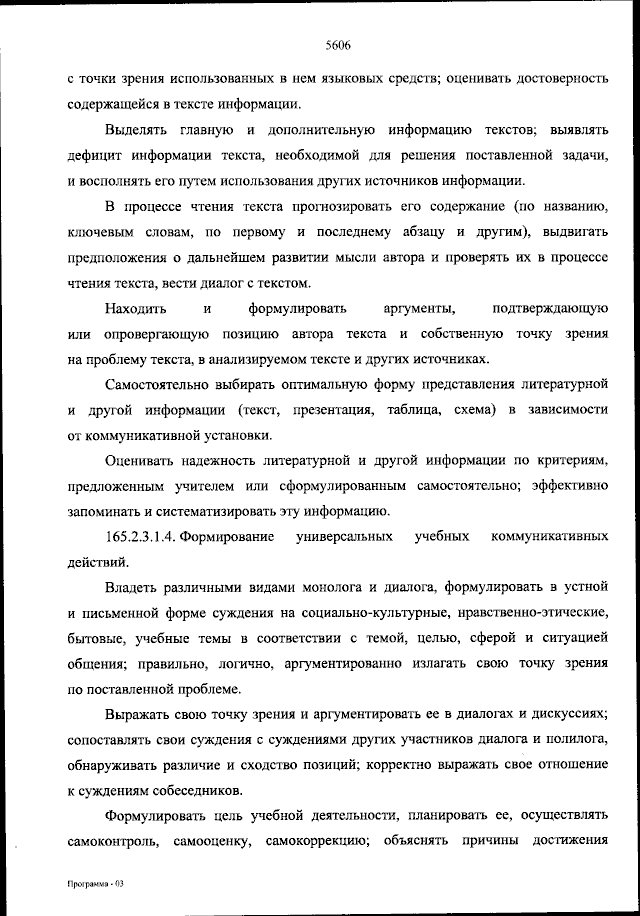 5606

с точки зрения использованных в нем языковых средств; оценивать достоверность содержащейся в тексте информации.

Выделять главную и дополнительную информацию текстов; выявлять дефицит информации текста, необходимой для решения поставленной задачи, и восполнять его путем использования других источников информации.

В процессе чтения текста прогнозировать его содержание (по названию, ключевым словам, по первому и последнему абзацу и другим), выдвигать предположения о дальнейшем развитии мысли автора и проверять их в процессе чтения текста, вести диалог с текстом.

Находить и формулировать аргументы, подтверждающую или опровергающую позицию автора текста и собственную точку зрения на проблему текста, в анализируемом тексте и других источниках.

Самостоятельно выбирать оптимальную форму представления литературной и другой информации (текст, презентация, таблица, схема) в зависимости от коммуникативной установки.

Оценивать надежность литературной и другой информации по критериям, предложенным учителем или сформулированным самостоятельно; эффективно запоминать и систематизировать эту информацию.

165.2.3.1.4. Формирование универсальных учебных коммуникативных действий.

Владеть различными видами монолога и диалога, формулировать в устной и письменной форме суждения на социально-культурные, нравственно-этические, бытовые, учебные темы в соответствии с темой, целью, сферой и ситуацией общения; правильно, логично, аргументированно излагать свою точку зрения по поставленной проблеме.

Выражать свою точку зрения и аргументировать ее в диалогах и дискуссиях; сопоставлять свои суждения с суждениями других участников диалога и полилога, обнаруживать различие и сходство позиций; корректно выражать свое отношение к суждениям собеседников.

Формулировать цель учебной деятельности, планировать ее, осуществлять самоконтроль, самооценку, самокоррекцию; объяснять причины достижения

Программа - 03